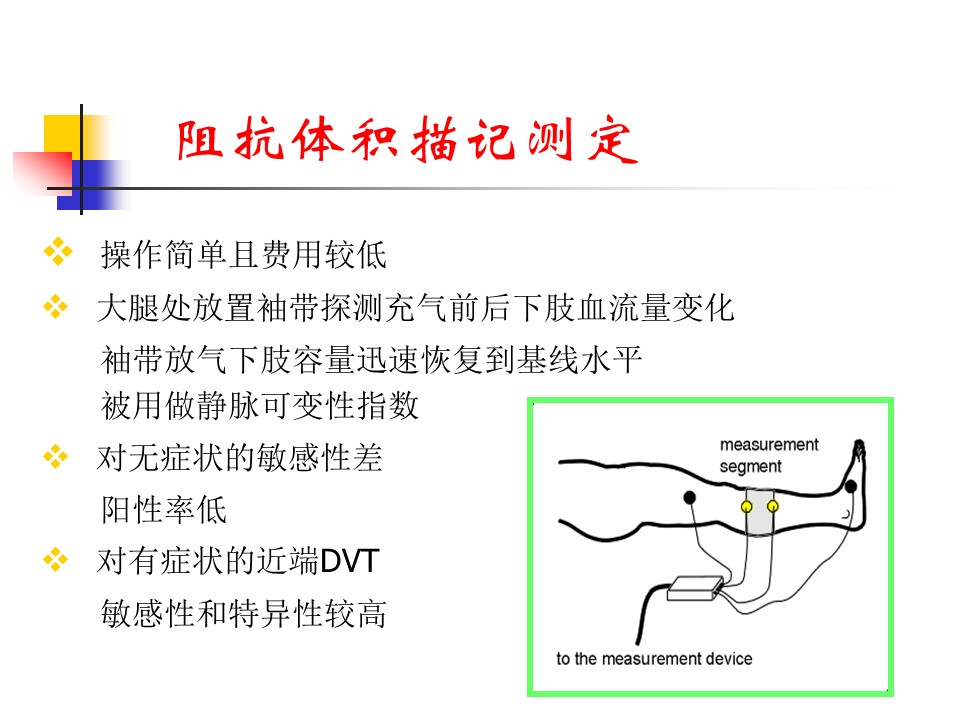 阻抗体积描记测定

❖ 操作简单且费用较低

❖ 大腿处放置袖带探测充气前后下肢血流量变化
袖带放气下肢容量迅速恢复到基线水平
被用做静脉可变性指数

❖ 对无症状的敏感性差
阳性率低

❖ 对有症状的近端DVT
敏感性和特异性较高

measurement segment

to the measurement device